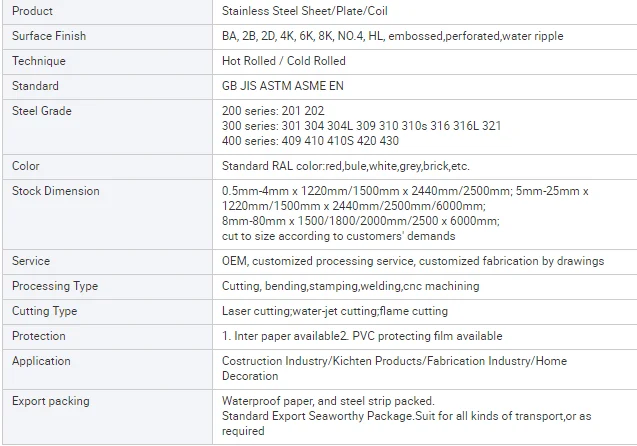 | Product | Stainless Steel Sheet/Plate/Coil |
|---|---|
| Surface Finish | BA, 2B, 2D, 4K, 6K, 8K, NO.4, HL, embossed,perforated,water ripple |
| Technique | Hot Rolled / Cold Rolled |
| Standard | GB JIS ASTM ASME EN |
| Steel Grade | 200 series: 201 202 300 series: 301 304 304L 309 310 310s 316 316L 321 400 series: 409 410 410S 420 430 |
| Color | Standard RAL color:red,bule,white,grey,brick,etc. |
| Stock Dimension | 0.5mm-4mm x 1220mm/1500mm x 2440mm/2500mm; 5mm-25mm x 1220mm/1500mm x 2440mm/2500mm/6000mm; 8mm-80mm x 1500/1800/2000mm/2500 x 6000mm; cut to size according to customers' demands |
| Service | OEM, customized processing service, customized fabrication by drawings |
| Processing Type | Cutting, bending,stamping,welding,cnc machining |
| Cutting Type | Laser cutting;water-jet cutting;flame cutting |
| Protection | 1. Inter paper available2. PVC protecting film available |
| Application | Costruction Industry/Kichten Products/Fabrication Industry/Home Decoration |
| Export packing | Waterproof paper, and steel strip packed. Standard Export Seaworthy Package.Suit for all kinds of transport,or as required |